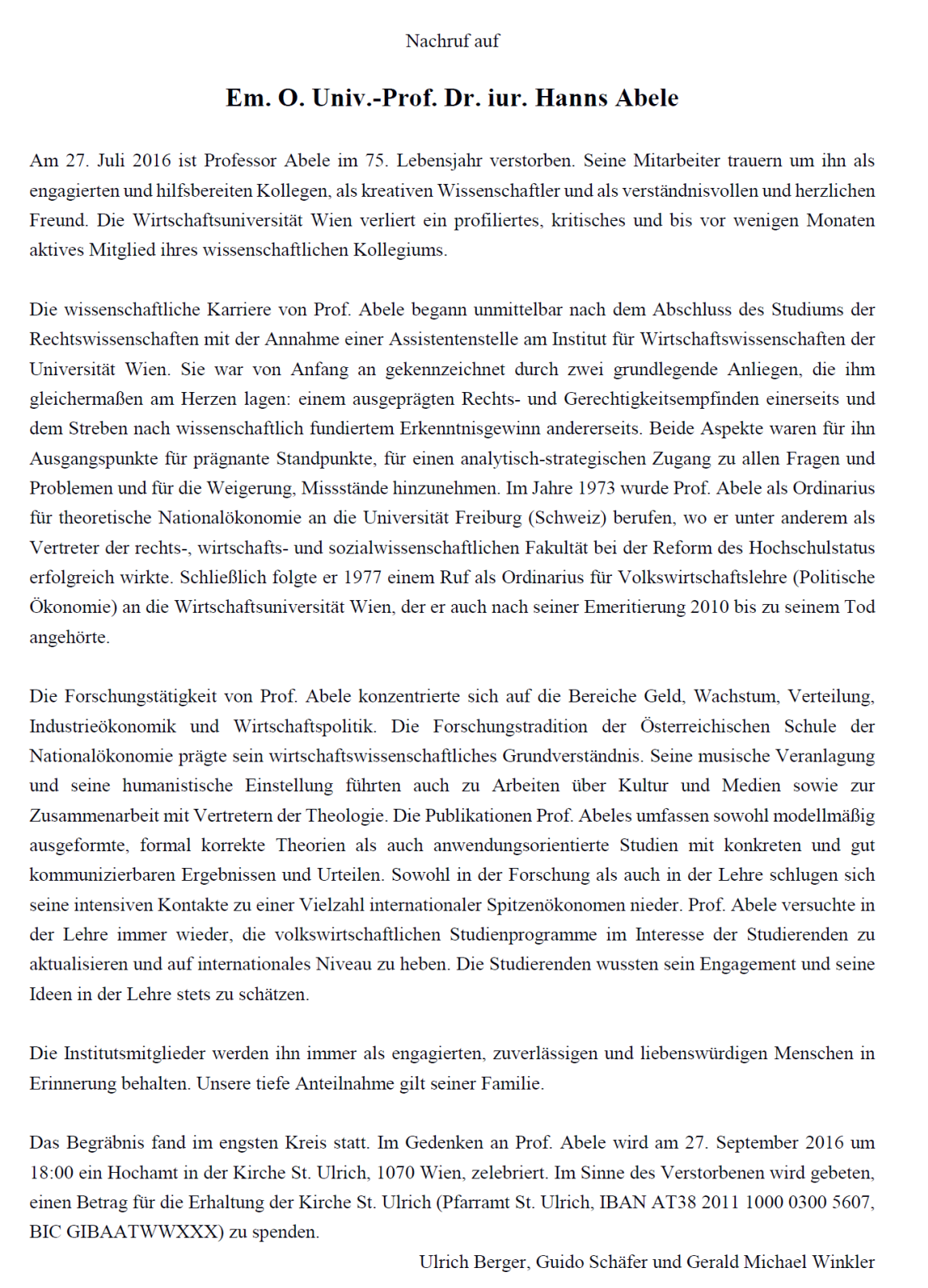 Nachruf auf

Em. O. Univ.-Prof. Dr. iur. Hanns Abele

Am 27. Juli 2016 ist Professor Abele im 75. Lebensjahr verstorben. Seine Mitarbeiter trauern um ihn als engagierten und hilfsbereiten Kollegen, als kreativen Wissenschaftler und als verständnisvollen und herzlichen Freund. Die Wirtschaftsuniversität Wien verliert ein profiliertes, kritisches und bis vor wenigen Monaten aktives Mitglied ihres wissenschaftlichen Kollegiums.

Die wissenschaftliche Karriere von Prof. Abele begann unmittelbar nach dem Abschluss des Studiums der Rechtswissenschaften mit der Annahme einer Assistentenstelle am Institut für Wirtschaftswissenschaften der Universität Wien. Sie war von Anfang an gekennzeichnet durch zwei grundlegende Anliegen, die ihm gleichermaßen am Herzen lagen: einem ausgeprägten Rechts- und Gerechtigkeitsempfinden einerseits und dem Streben nach wissenschaftlich fundiertem Erkenntnisgewinn andererseits. Beide Aspekte waren für ihn Ausgangspunkte für prägnante Standpunkte, für einen analytisch-strategischen Zugang zu allen Fragen und Problemen und für die Weigerung, Missstände hinzunehmen. Im Jahre 1973 wurde Prof. Abele als Ordinarius für theoretische Nationalökonomie an die Universität Freiburg (Schweiz) berufen, wo er unter anderem als Vertreter der rechts-, wirtschafts- und sozialwissenschaftlichen Fakultät bei der Reform des Hochschulstatus erfolgreich wirkte. Schließlich folgte er 1977 einem Ruf als Ordinarius für Volkswirtschaftslehre (Politische Ökonomie) an die Wirtschaftsuniversität Wien, der er auch nach seiner Emeritierung 2010 bis zu seinem Tod angehörte.

Die Forschungstätigkeit von Prof. Abele konzentrierte sich auf die Bereiche Geld, Wachstum, Verteilung, Industrieökonomik und Wirtschaftspolitik. Die Forschungstradition der Österreichischen Schule der Nationalökonomie prägte sein wirtschaftswissenschaftliches Grundverständnis. Seine musische Veranlagung und seine humanistische Einstellung führten auch zu Arbeiten über Kultur und Medien sowie zur Zusammenarbeit mit Vertretern der Theologie. Die Publikationen Prof. Abeles umfassen sowohl modellmäßig ausgeformte, formal korrekte Theorien als auch anwendungsorientierte Studien mit konkreten und gut kommunizierbaren Ergebnissen und Urteilen. Sowohl in der Forschung als auch in der Lehre schlugen sich seine intensiven Kontakte zu einer Vielzahl internationaler Spitzenökonomen nieder. Prof. Abele versuchte in der Lehre immer wieder, die volkswirtschaftlichen Studienprogramme im Interesse der Studierenden zu aktualisieren und auf internationales Niveau zu heben. Die Studierenden wussten sein Engagement und seine Ideen in der Lehre stets zu schätzen.

Die Institutsmitglieder werden ihn immer als engagierten, zuverlässigen und liebenswürdigen Menschen in Erinnerung behalten. Unsere tiefe Anteilnahme gilt seiner Familie.

Das Begräbnis fand im engsten Kreis statt. Im Gedenken an Prof. Abele wird am 27. September 2016 um 18:00 ein Hochamt in der Kirche St. Ulrich, 1070 Wien, zelebriert. Im Sinne des Verstorbenen wird gebeten, einen Betrag für die Erhaltung der Kirche St. Ulrich (Pfarramt St. Ulrich, IBAN AT38 2011 1000 0300 5607, BIC GIBAATWWXXX) zu spenden.

Ulrich Berger, Guido Schäfer und Gerald Michael Winkler